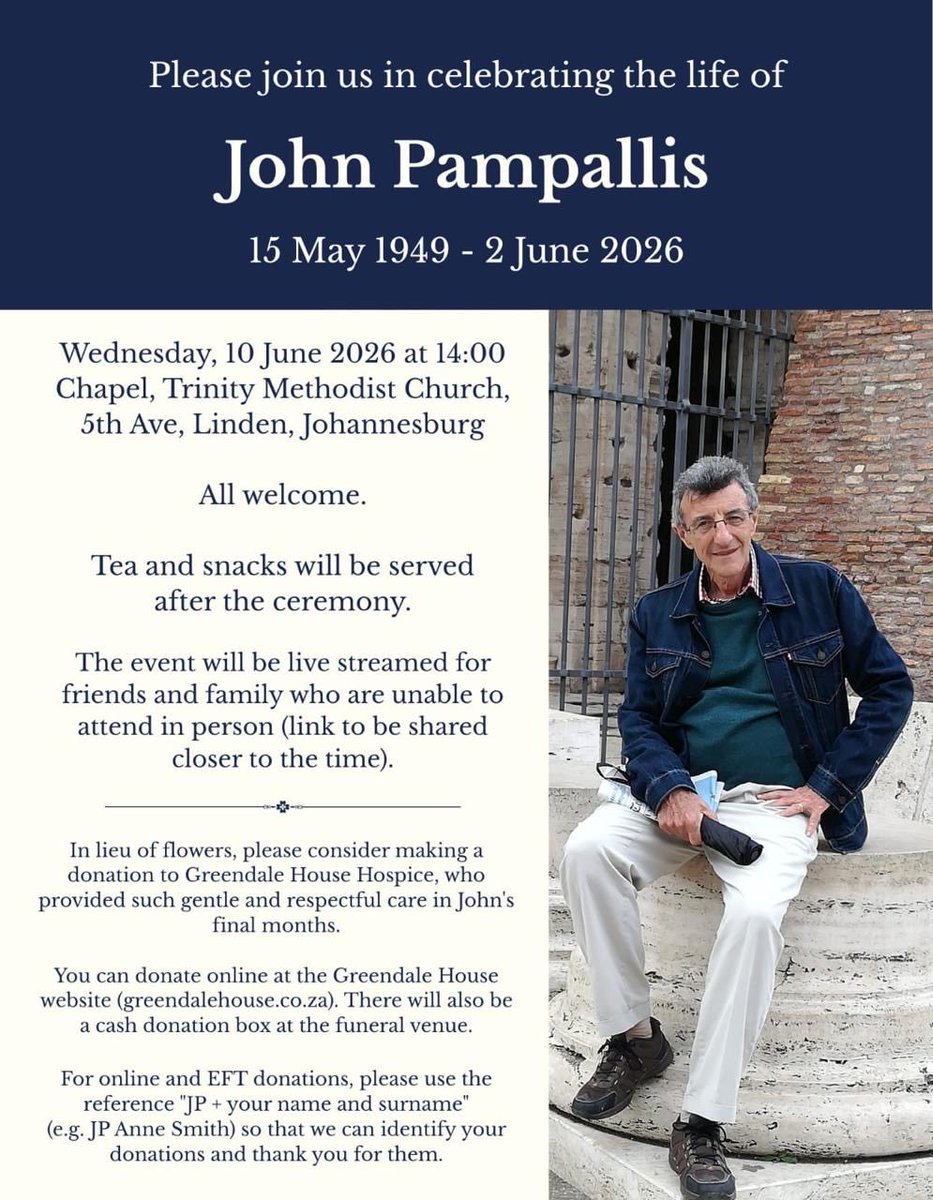 Please join us in celebrating the life of

John Pampallis

15 May 1949 - 2 June 2026

Wednesday, 10 June 2026 at 14:00
Chapel, Trinity Methodist Church,
5th Ave, Linden, Johannesburg

All welcome.

Tea and snacks will be served after the ceremony.

The event will be live streamed for friends and family who are unable to attend in person (link to be shared closer to the time).

In lieu of flowers, please consider making a donation to Greendale House Hospice, who provided such gentle and respectful care in John's final months.

You can donate online at the Greendale House website (greendalehouse.co.za). There will also be a cash donation box at the funeral venue.

For online and EFT donations, please use the reference "JP + your name and surname" (e.g. JP Anne Smith) so that we can identify your donations and thank you for them.